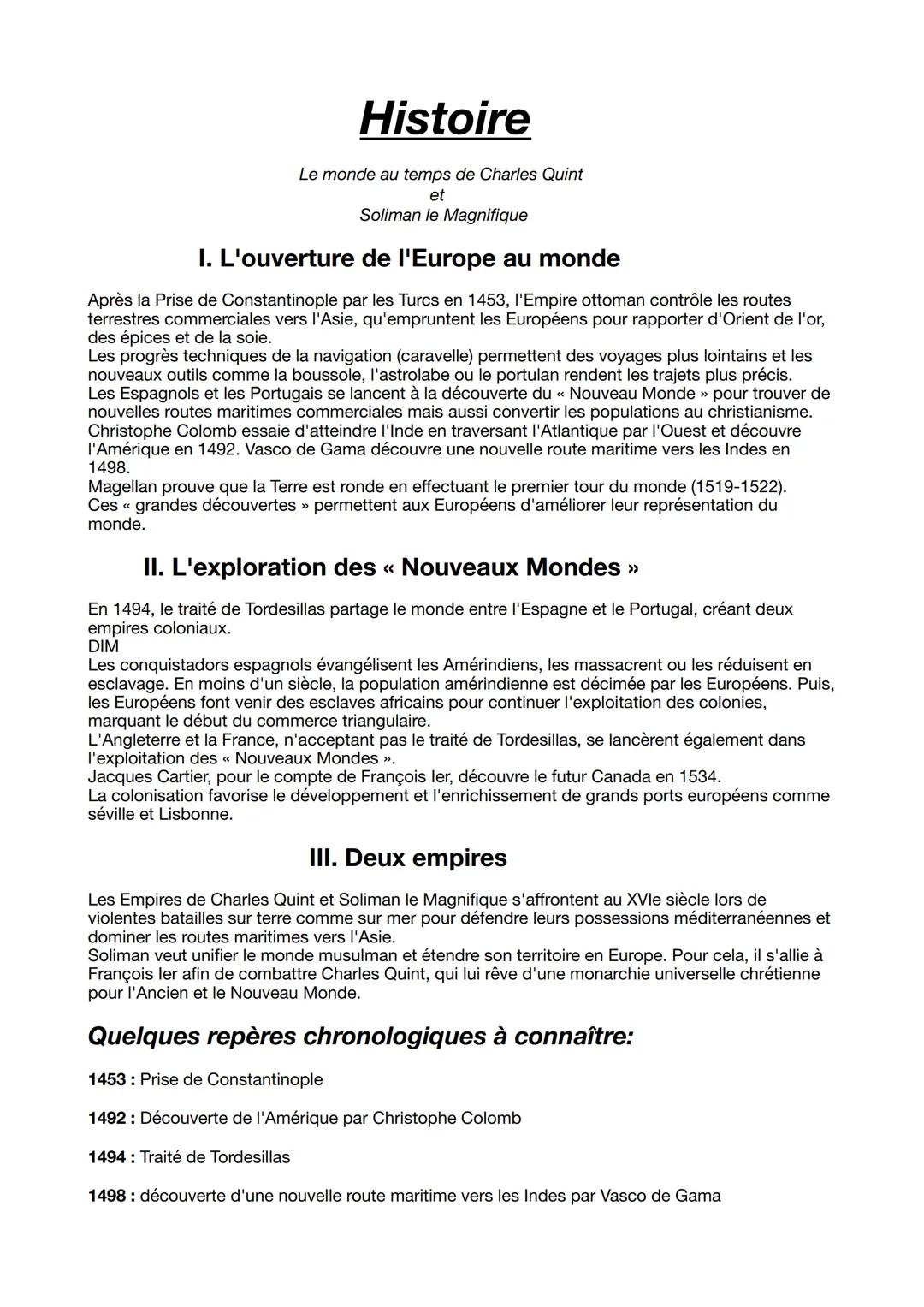 Histoire

Le monde au temps de Charles Quint
et
Soliman le Magnifique

I. L'ouverture de l'Europe au monde

Après la Prise de Constantinople par les Turcs en 1453, l'Empire ottoman contrôle les routes terrestres commerciales vers l'Asie, qu'empruntent les Européens pour rapporter d'Orient de l'or, des épices et de la soie.
Les progrès techniques de la navigation (caravelle) permettent des voyages plus lointains et les nouveaux outils comme la boussole, l'astrolabe ou le portulan rendent les trajets plus précis.
Les Espagnols et les Portugais se lancent à la découverte du « Nouveau Monde » pour trouver de nouvelles routes maritimes commerciales mais aussi convertir les populations au christianisme.
Christophe Colomb essaie d'atteindre l'Inde en traversant l'Atlantique par l'Ouest et découvre l'Amérique en 1492. Vasco de Gama découvre une nouvelle route maritime vers les Indes en 1498.
Magellan prouve que la Terre est ronde en effectuant le premier tour du monde (1519-1522).
Ces « grandes découvertes » permettent aux Européens d'améliorer leur représentation du monde.

II. L'exploration des « Nouveaux Mondes »

En 1494, le traité de Tordesillas partage le monde entre l'Espagne et le Portugal, créant deux empires coloniaux.
DIM
Les conquistadors espagnols évangélisent les Amérindiens, les massacrent ou les réduisent en esclavage. En moins d'un siècle, la population amérindienne est décimée par les Européens. Puis, les Européens font venir des esclaves africains pour continuer l'exploitation des colonies, marquant le début du commerce triangulaire.
L'Angleterre et la France, n'acceptant pas le traité de Tordesillas, se lancèrent également dans l'exploitation des « Nouveaux Mondes ».
Jacques Cartier, pour le compte de François Ier, découvre le futur Canada en 1534.
La colonisation favorise le développement et l'enrichissement de grands ports européens comme séville et Lisbonne.

III. Deux empires

Les Empires de Charles Quint et Soliman le Magnifique s'affrontent au XVIe siècle lors de violentes batailles sur terre comme sur mer pour défendre leurs possessions méditerranéennes et dominer les routes maritimes vers l'Asie.
Soliman veut unifier le monde musulman et étendre son territoire en Europe. Pour cela, il s'allie à François Ier afin de combattre Charles Quint, qui lui rêve d'une monarchie universelle chrétienne pour l'Ancien et le Nouveau Monde.

Quelques repères chronologiques à connaître:

1453 : Prise de Constantinople

1492 : Découverte de l'Amérique par Christophe Colomb

1494 : Traité de Tordesillas

1498 : découverte d'une nouvelle route maritime vers les Indes par Vasco de Gama